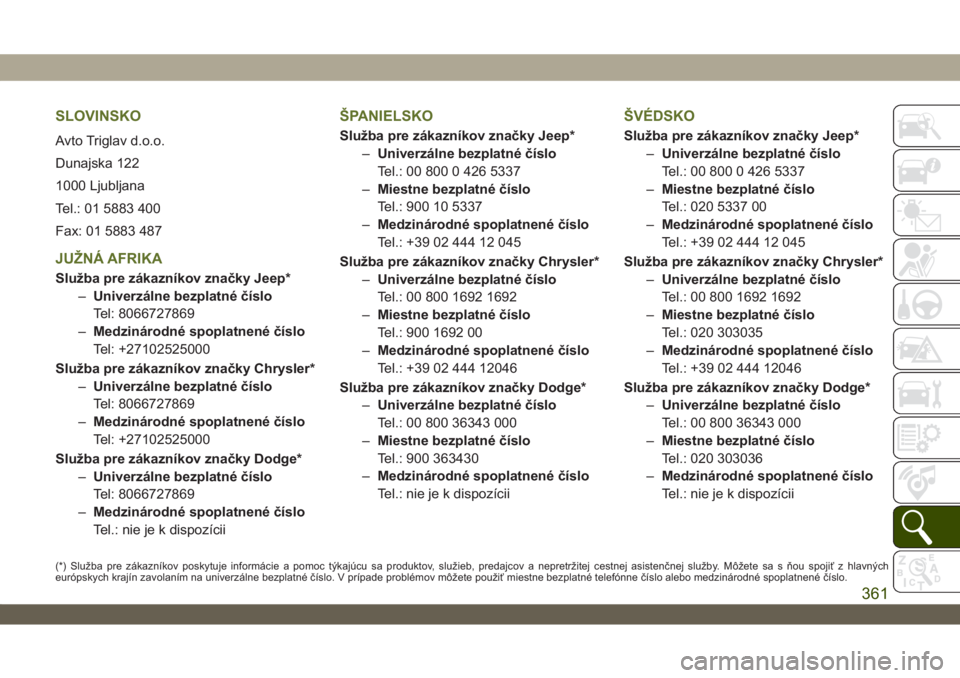 SLOVINSKO

Avto Triglav d.o.o.

Dunajska 122

1000 Ljubljana

Tel.: 01 5883 400

Fax: 01 5883 487

JUŽNÁ AFRIKA

Služba pre zákazníkov značky Jeep*
– Univerzálne bezplatné číslo
Tel: 8066727869
– Medzinárodné spoplatnené číslo
Tel: +27102525000

Služba pre zákazníkov značky Chrysler*
– Univerzálne bezplatné číslo
Tel: 8066727869
– Medzinárodné spoplatnené číslo
Tel: +27102525000

Služba pre zákazníkov značky Dodge*
– Univerzálne bezplatné číslo
Tel: 8066727869
– Medzinárodné spoplatnené číslo
Tel.: nie je k dispozícii

ŠPANIELSKO

Služba pre zákazníkov značky Jeep*
– Univerzálne bezplatné číslo
Tel.: 00 800 0 426 5337
– Miestne bezplatné číslo
Tel.: 900 10 5337
– Medzinárodné spoplatnené číslo
Tel.: +39 02 444 12 045

Služba pre zákazníkov značky Chrysler*
– Univerzálne bezplatné číslo
Tel.: 00 800 1692 1692
– Miestne bezplatné číslo
Tel.: 900 1692 00
– Medzinárodné spoplatnené číslo
Tel.: +39 02 444 12046

Služba pre zákazníkov značky Dodge*
– Univerzálne bezplatné číslo
Tel.: 00 800 36343 000
– Miestne bezplatné číslo
Tel.: 900 363430
– Medzinárodné spoplatnené číslo
Tel.: nie je k dispozícii

ŠVÉDSKO

Služba pre zákazníkov značky Jeep*
– Univerzálne bezplatné číslo
Tel.: 00 800 0 426 5337
– Miestne bezplatné číslo
Tel.: 020 5337 00
– Medzinárodné spoplatnené číslo
Tel.: +39 02 444 12 045

Služba pre zákazníkov značky Chrysler*
– Univerzálne bezplatné číslo
Tel.: 00 800 1692 1692
– Miestne bezplatné číslo
Tel.: 020 303035
– Medzinárodné spoplatnené číslo
Tel.: +39 02 444 12046

Služba pre zákazníkov značky Dodge*
– Univerzálne bezplatné číslo
Tel.: 00 800 36343 000
– Miestne bezplatné číslo
Tel.: 020 303036
– Medzinárodné spoplatnené číslo
Tel.: nie je k dispozícii

(*) Služba pre zákazníkov poskytuje informácie a pomoc týkajúcu sa produktov, služieb, predajcov a nepretržitej cestnej asistenčnej služby. Môžete sa s ňou spojiť z hlavných európskych krajín zavolaním na univerzálne bezplatné číslo. V prípade problémov môžete použiť miestne bezplatné telefónne číslo alebo medzinárodné spoplatnené číslo.

361

carmanualsonline.info